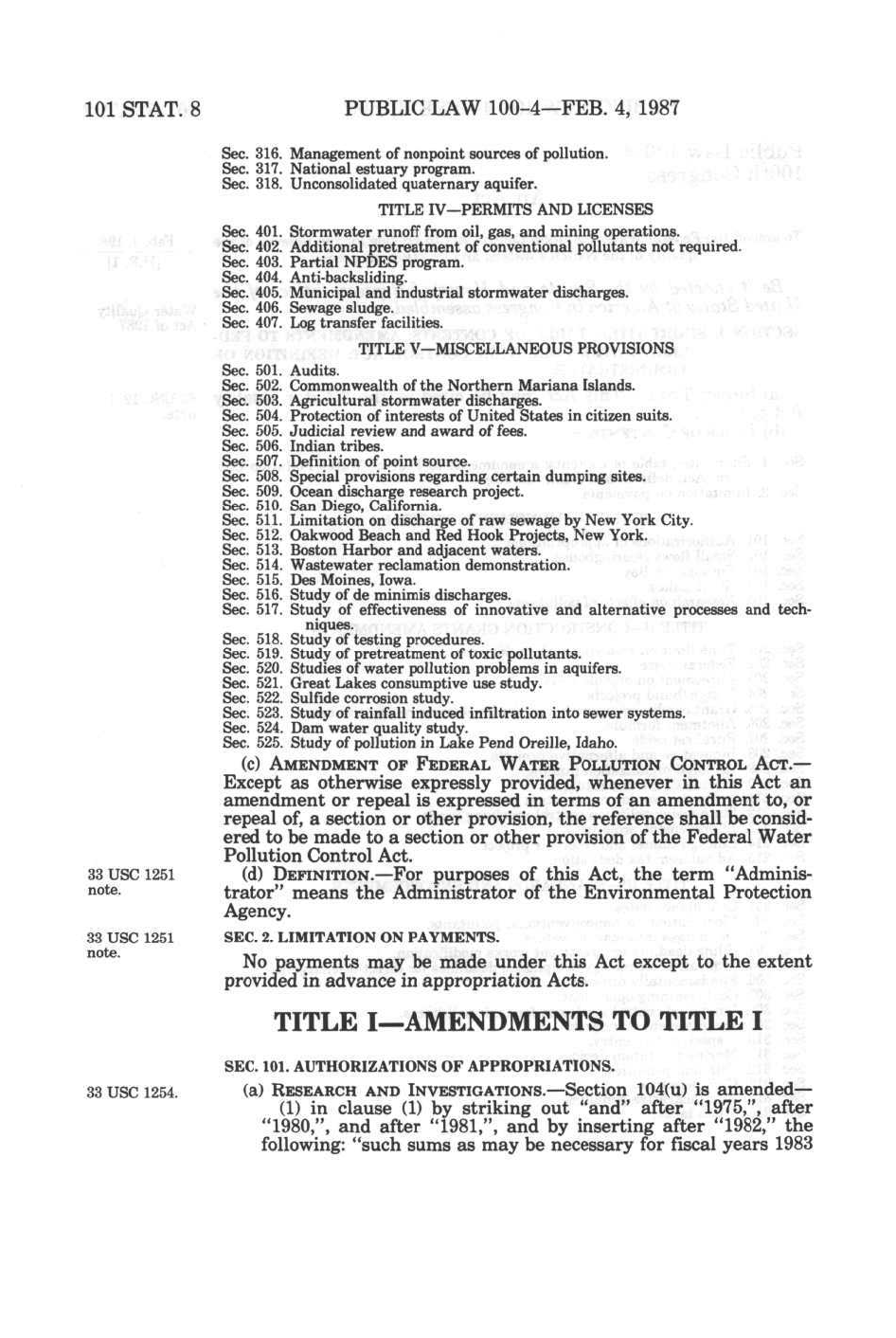 101 STAT. 8 PUBLIC LAW 100-4—FEB. 4, 1987

Sec. 316. Management of nonpoint sources of pollution.
Sec. 317. National estuary program.
Sec. 318. Unconsolidated quaternary aquifer.

TITLE IV—PERMITS AND LICENSES

Sec. 401. Stormwater runoff from oil, gas, and mining operations.
Sec. 402. Additional pretreatment of conventional pollutants not required.
Sec. 403. Partial NPDES program.
Sec. 404. Anti-backsliding.
Sec. 405. Municipal and industrial stormwater discharges.
Sec. 406. Sewage sludge.
Sec. 407. Log transfer facilities.

TITLE V—MISCELLANEOUS PROVISIONS

Sec. 501. Audits.
Sec. 502. Commonwealth of the Northern Mariana Islands.
Sec. 503. Agricultural stormwater discharges.
Sec. 504. Protection of interests of United States in citizen suits.
Sec. 505. Judicial review and award of fees.
Sec. 506. Indian tribes.
Sec. 507. Definition of point source.
Sec. 508. Special provisions regarding certain dumping sites.
Sec. 509. Ocean discharge research project.
Sec. 510. San Diego, California.
Sec. 511. Limitation on discharge of raw sewage by New York City.
Sec. 512. Oakwood Beach and Red Hook Projects, New York.
Sec. 513. Boston Harbor and adjacent waters.
Sec. 514. Wastewater reclamation demonstration.
Sec. 515. Des Moines, Iowa.
Sec. 516. Study of de minimis discharges.
Sec. 517. Study of effectiveness of innovative and alternative processes and techniques.
Sec. 518. Study of testing procedures.
Sec. 519. Study of pretreatment of toxic pollutants.
Sec. 520. Studies of water pollution problems in aquifers.
Sec. 521. Great Lakes consumptive use study.
Sec. 522. Sulfide corrosion study.
Sec. 523. Study of rainfall induced infiltration into sewer systems.
Sec. 524. Dam water quality study.
Sec. 525. Study of pollution in Lake Pend Oreille, Idaho.

(c) AMENDMENT OF FEDERAL WATER POLLUTION CONTROL ACT.—Except as otherwise expressly provided, whenever in this Act an amendment or repeal is expressed in terms of an amendment to, or repeal of, a section or other provision, the reference shall be considered to be made to a section or other provision of the Federal Water Pollution Control Act.

33 USC 1251 note.

(d) DEFINITION.—For purposes of this Act, the term "Administrator" means the Administrator of the Environmental Protection Agency.

33 USC 1251 note.

SEC. 2. LIMITATION ON PAYMENTS.

No payments may be made under this Act except to the extent provided in advance in appropriation Acts.

TITLE I—AMENDMENTS TO TITLE I

SEC. 101. AUTHORIZATIONS OF APPROPRIATIONS.

33 USC 1254.

(a) RESEARCH AND INVESTIGATIONS.—Section 104(u) is amended—
(1) in clause (1) by striking out "and" after "1975,", after "1980,", and after "1981,", and by inserting after "1982," the following: "such sums as may be necessary for fiscal years 1983